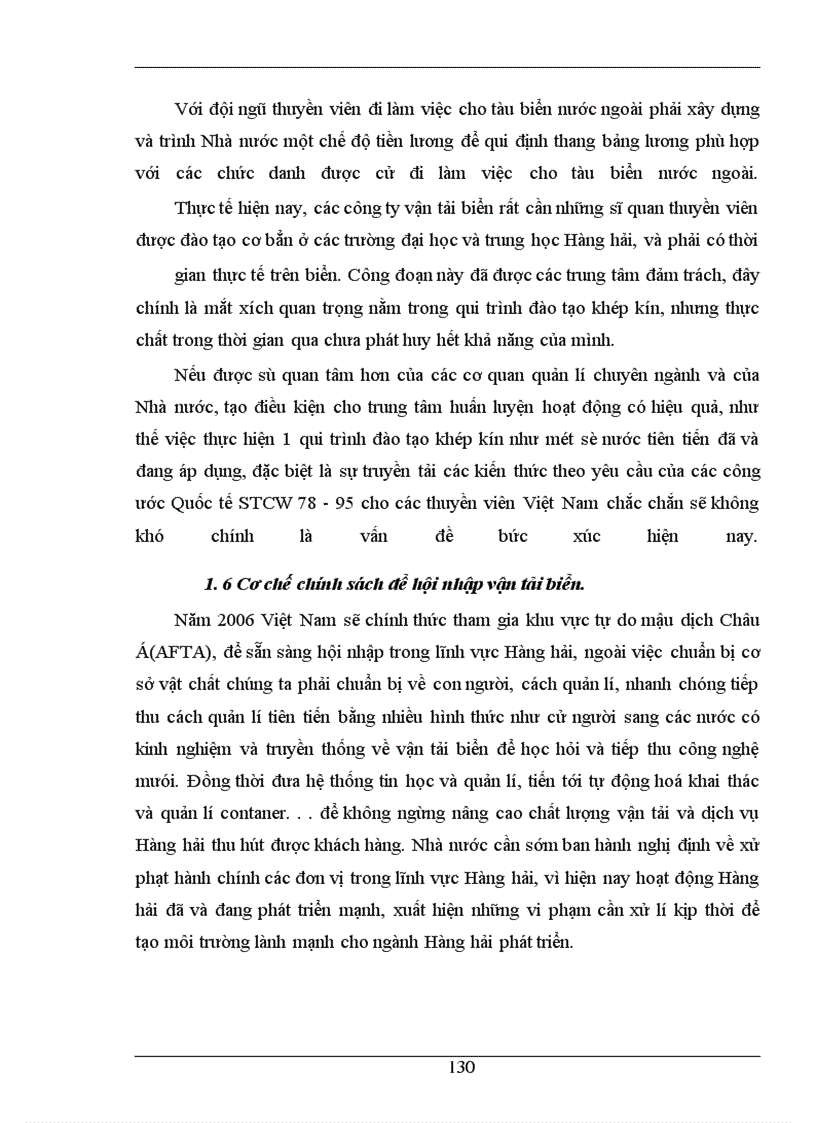 Với đội ngũ thuyền viên đi làm việc cho tàu biển nước ngoài phải xây dựng và trình Nhà nước một chế độ tiền lương để qui định thang bảng lương phù hợp với các chức danh được cử đi làm việc cho tàu biển nước ngoài.

Thực tế hiện nay, các công ty vận tải biển rất cần những sĩ quan thuyền viên được đào tạo cơ bản ở các trường đại học và trung học Hàng hải, và phải có thời gian thực tế trên biển. Công đoạn này đã được các trung tâm đảm trách, đây chính là mắt xích quan trọng nằm trong qui trình đào tạo khép kín, nhưng thực chất trong thời gian qua chưa phát huy hết khả năng của mình.

Nếu được sù quan tâm hơn của các cơ quan quản lí chuyên ngành và của Nhà nước, tạo điều kiện cho trung tâm huấn luyện hoạt động có hiệu quả, như thế việc thực hiện 1 qui trình đào tạo khép kín như mét sè nước tiên tiến đã và đang áp dụng, đặc biệt là sự truyền tải các kiến thức theo yêu cầu của các công ước Quốc tế STCW 78 - 95 cho các thuyền viên Việt Nam chắc chắn sẽ không khó chính là vấn đề bức xúc hiện nay.

1. 6 Cơ chế chính sách để hội nhập vận tải biển.

Năm 2006 Việt Nam sẽ chính thức tham gia khu vực tự do mậu dịch Châu Á(AFTA), để sẵn sàng hội nhập trong lĩnh vực Hàng hải, ngoài việc chuẩn bị cơ sở vật chất chúng ta phải chuẩn bị về con người, cách quản lí, nhanh chóng tiếp thu cách quản lí tiên tiến bằng nhiều hình thức như cử người sang các nước có kinh nghiệm và truyền thống về vận tải biển để học hỏi và tiếp thu công nghệ mưới. Đồng thời đưa hệ thống tin học và quản lí, tiến tới tự động hoá khai thác và quản lí contaner. . . để không ngừng nâng cao chất lượng vận tải và dịch vụ Hàng hải thu hút được khách hàng. Nhà nước cần sớm ban hành nghị định về xử phạt hành chính các đơn vị trong lĩnh vực Hàng hải, vì hiện nay hoạt động Hàng hải đã và đang phát triển mạnh, xuất hiện những vi phạm cần xử lí kịp thời để tạo môi trường lành mạnh cho ngành Hàng hải phát triển.

130